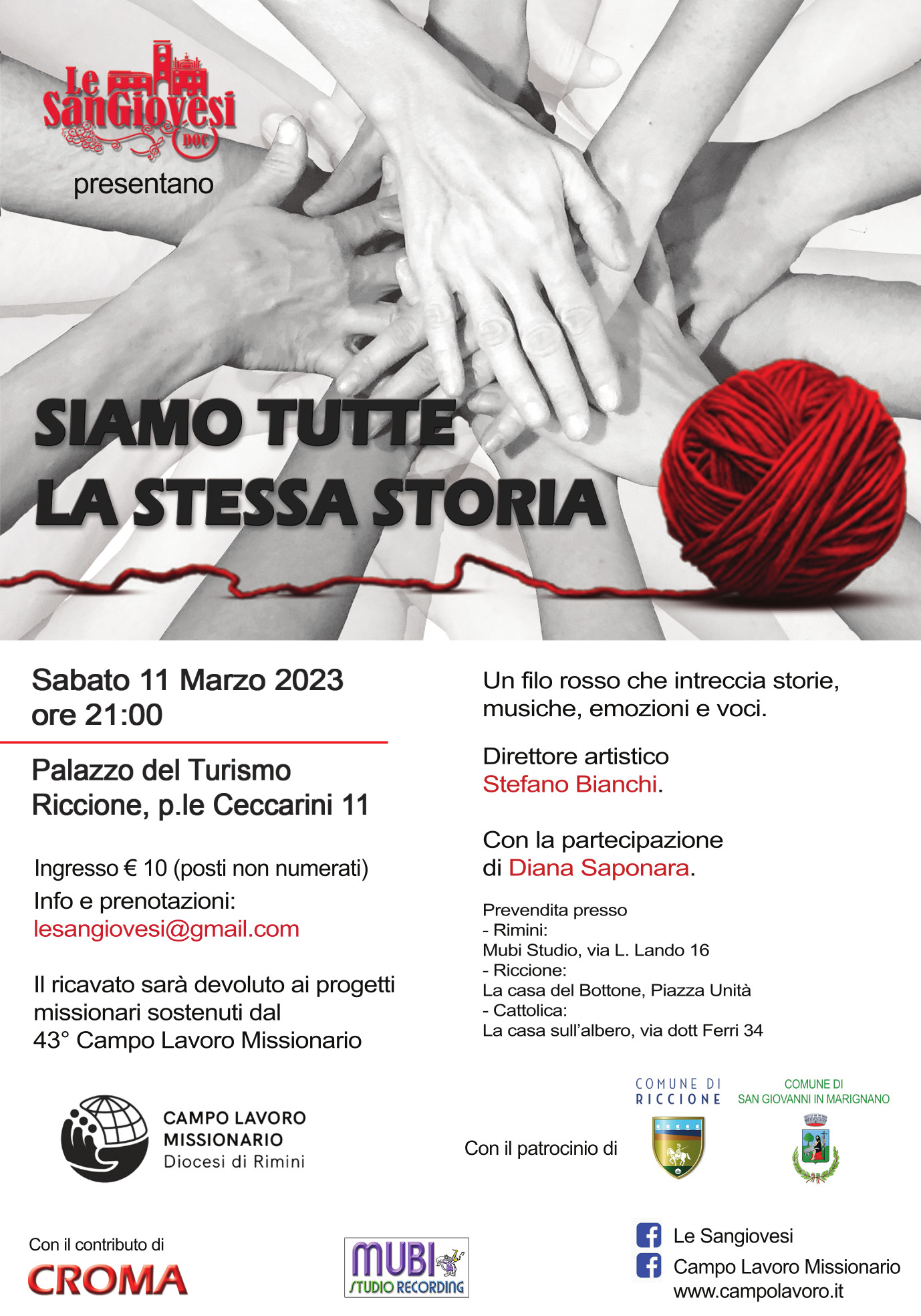 Le SanGiovesi DOC

presentano

SIAMO TUTTE LA STESSA STORIA

Sabato 11 Marzo 2023
ore 21:00

Palazzo del Turismo
Riccione, p.le Ceccarini 11

Ingresso € 10 (posti non numerati)
Info e prenotazioni:
lesangiovesi@gmail.com

Il ricavato sarà devoluto ai progetti missionari sostenuti dal 43° Campo Lavoro Missionario

Un filo rosso che intreccia storie, musiche, emozioni e voci.

Direttore artistico
Stefano Bianchi.

Con la partecipazione di Diana Saponara.

Prevendita presso
- Rimini:
Mubi Studio, via L. Lando 16
- Riccione:
La casa del Bottone, Piazza Unità
- Cattolica:
La casa sull'albero, via dott Ferri 34

CAMPO LAVORO MISSIONARIO
Diocesi di Rimini

Con il patrocinio di

COMUNE DI RICCIONE

COMUNE DI SAN GIOVANNI IN MARIGNANO

Con il contributo di
CROMA

MUBI STUDIO RECORDING

Le Sangiovesi
Campo Lavoro Missionario
www.campolavoro.it